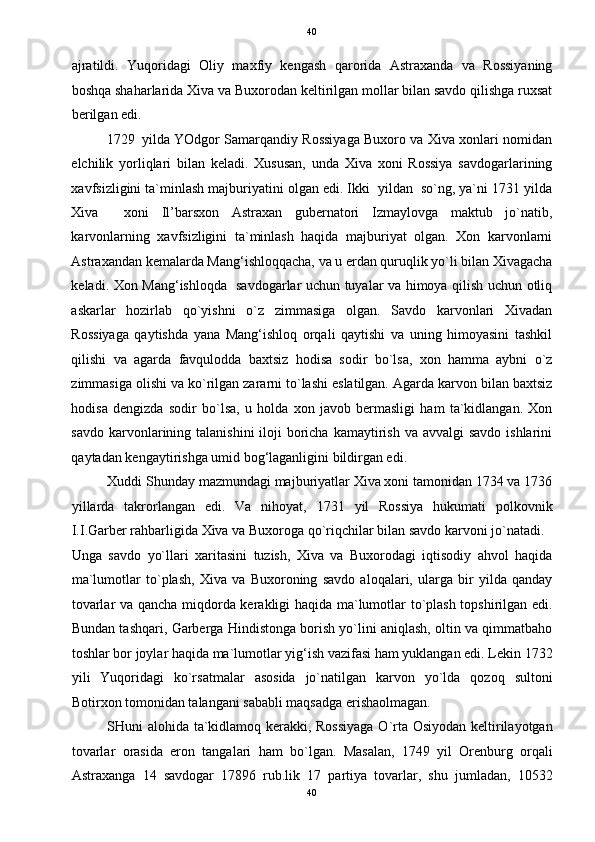 40

ajratildi. Yuqoridagi Oliy maxfiy kengash qarorida Astraxanda va Rossiyaning boshqa shaharlarida Xiva va Buxorodan keltirilgan mollar bilan savdo qilishga ruxsat berilgan edi.

1729 yilda YOdgor Samarqandiy Rossiyaga Buxoro va Xiva xonlari nomidan elchilik yorliqlari bilan keladi. Xususan, unda Xiva xoni Rossiya savdogarlarining xavfsizligini ta`minlash majburiyatini olgan edi. Ikki yildan so`ng, ya`ni 1731 yilda Xiva xoni Il’barsxon Astraxan gubernatori Izmaylovga maktub jo`natib, karvonlarning xavfsizligini ta`minlash haqida majburiyat olgan. Xon karvonlarni Astraxandan kemalarda Mang‘ishloqqacha, va u erdan quruqlik yo`li bilan Xivagacha keladi. Xon Mang‘ishloqda savdogarlar uchun tuyalar va himoya qilish uchun otliq askarlar hozirlab qo`yishni o`z zimmasiga olgan. Savdo karvonlari Xivadan Rossiyaga qaytishda yana Mang‘ishloq orqali qaytishi va uning himoyasini tashkil qilishi va agarda favqulodda baxtsiz hodisa sodir bo`lsa, xon hamma aybni o`z zimmasiga olishi va ko`rilgan zararni to`lashi eslatilgan. Agarda karvon bilan baxtsiz hodisa dengizda sodir bo`lsa, u holda xon javob bermasligi ham ta`kidlangan. Xon savdo karvonlarining talanishini iloji boricha kamaytirish va avvalgi savdo ishlarini qaytadan kengaytirishga umid bog‘laganligini bildirgan edi.

Xuddi Shunday mazmundagi majburiyatlar Xiva xoni tamonidan 1734 va 1736 yillarda takrorlangan edi. Va nihoyat, 1731 yil Rossiya hukumati polkovnik I.I.Garber rahbarligida Xiva va Buxoroga qo`riqchilar bilan savdo karvoni jo`natadi.

Unga savdo yo`llari xaritasini tuzish, Xiva va Buxorodagi iqtisodiy ahvol haqida ma`lumotlar to`plash, Xiva va Buxoroning savdo aloqalari, ularga bir yilda qanday tovarlar va qancha miqdorda kerakligi haqida ma`lumotlar to`plash topshirilgan edi. Bundan tashqari, Garberga Hindistonga borish yo`lini aniqlash, oltin va qimmatbaho toshlar bor joylar haqida ma`lumotlar yig‘ish vazifasi ham yuklangan edi. Lekin 1732 yili Yuqoridagi ko`rsatmalar asosida jo`natilgan karvon yo`lda qozoq sultoni Botirxon tomonidan talangani sababli maqsadga erishaolmagan.

SHuni alohida ta`kidlamoq kerakki, Rossiyaga O`rta Osiyodan keltirilayotgan tovarlar orasida eron tangalari ham bo`lgan. Masalan, 1749 yil Orenburg orqali Astraxanga 14 savdogar 17896 rub.lik 17 partiya tovarlar, shu jumladan, 10532

40